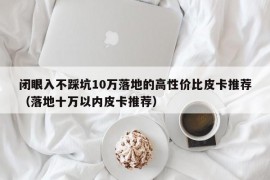 闭眼入不踩坑10万落地的高性价比皮卡推荐（落地十万以内皮卡推荐）